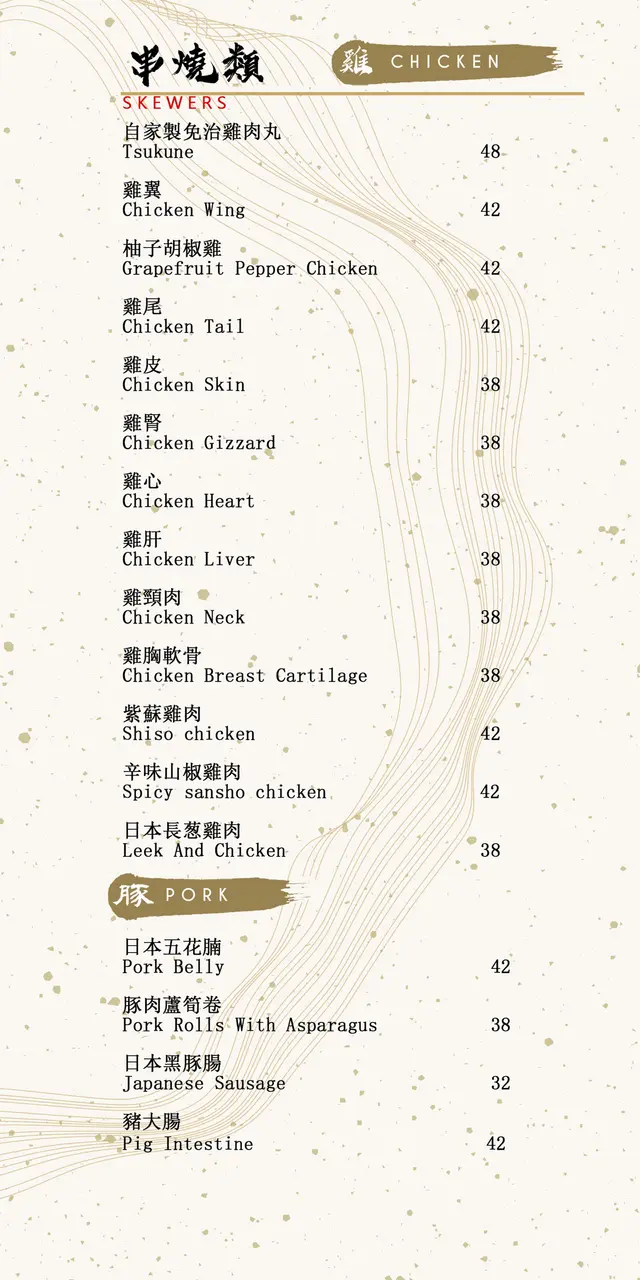 串燒類
SKEWERS

雞 CHICKEN

自家製免治雞肉丸
Tsukune 48

雞翼
Chicken Wing 42

柚子胡椒雞
Grapefruit Pepper Chicken 42

雞尾
Chicken Tail 42

雞皮
Chicken Skin 38

雞腎
Chicken Gizzard 38

雞心
Chicken Heart 38

雞肝
Chicken Liver 38

雞頸肉
Chicken Neck 38

雞胸軟骨
Chicken Breast Cartilage 38

紫蘇雞肉
Shiso chicken 42

辛味山椒雞肉
Spicy sansho chicken 42

日本長葱雞肉
Leek And Chicken 38

豚 PORK

日本五花腩
Pork Belly 42

豚肉蘆筍卷
Pork Rolls With Asparagus 38

日本黑豚腸
Japanese Sausage 32

豬大腸
Pig Intestine 42